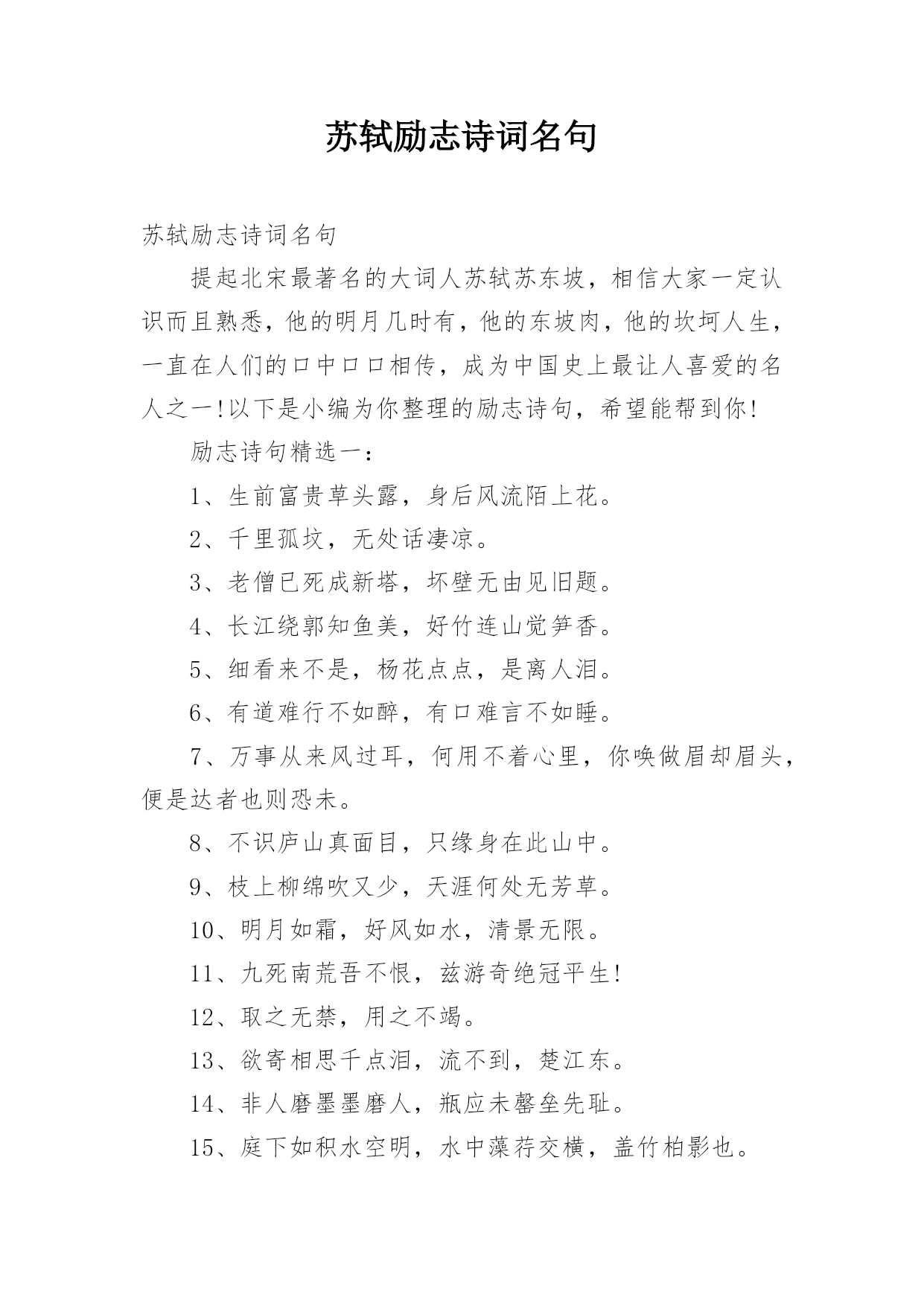 苏轼励志诗词名句

苏轼励志诗词名句

提起北宋最著名的大词人苏轼苏东坡，相信大家一定认识而且熟悉，他的明月几时有，他的东坡肉，他的坎坷人生，一直在人们的口中口口相传，成为中国史上最让人喜爱的名人之一!以下是小编为你整理的励志诗句，希望能帮到你!

励志诗句精选一：

1、生前富贵草头露，身后风流陌上花。

2、千里孤坟，无处话凄凉。

3、老僧已死成新塔，坏壁无由见旧题。

4、长江绕郭知鱼美，好竹连山觉笋香。

5、细看来不是，杨花点点，是离人泪。

6、有道难行不如醉，有口难言不如睡。

7、万事从来风过耳，何用不着心里，你唤做眉却眉头，便是达者也则恐未。

8、不识庐山真面目，只缘身在此山中。

9、枝上柳绵吹又少，天涯何处无芳草。

10、明月如霜，好风如水，清景无限。

11、九死南荒吾不恨，兹游奇绝冠平生!

12、取之无禁，用之不竭。

13、欲寄相思千点泪，流不到，楚江东。

14、非人磨墨墨磨人，瓶应未罄垒先耻。

15、庭下如积水空明，水中藻荇交横，盖竹柏影也。